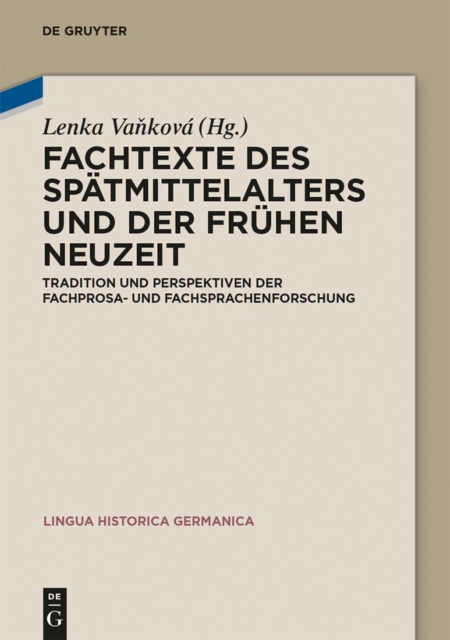 DE GRUYTER

Lenka Vaňková (Hg.)

FACHTEXTE DES SPÄTMITTELALTERS UND DER FRÜHEN NEUZEIT

TRADITION UND PERSPEKTIVEN DER FACHPROSA- UND FACHSPRACHENFORSCHUNG

LINGUA HISTORICA GERMANICA

DE G